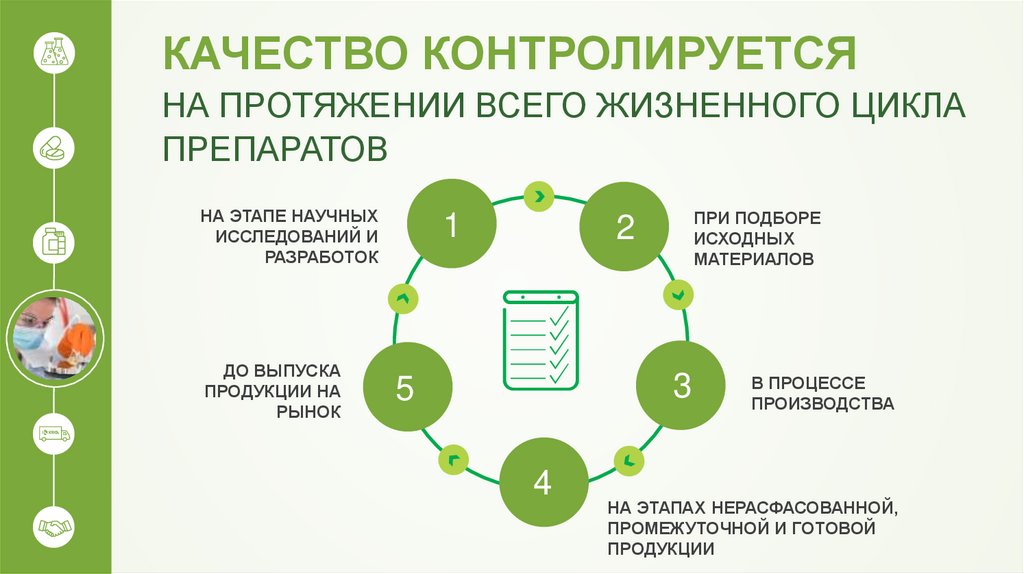 КАЧЕСТВО КОНТРОЛИРУЕТСЯ
НА ПРОТЯЖЕНИИ ВСЕГО ЖИЗНЕННОГО ЦИКЛА ПРЕПАРАТОВ

1
НА ЭТАПЕ НАУЧНЫХ ИССЛЕДОВАНИЙ И РАЗРАБОТОК

2
ПРИ ПОДБОРЕ ИСХОДНЫХ МАТЕРИАЛОВ

3
В ПРОЦЕССЕ ПРОИЗВОДСТВА

4
НА ЭТАПАХ НЕРАСФАСОВАННОЙ, ПРОМЕЖУТОЧНОЙ И ГОТОВОЙ ПРОДУКЦИИ

5
ДО ВЫПУСКА ПРОДУКЦИИ НА РЫНОК